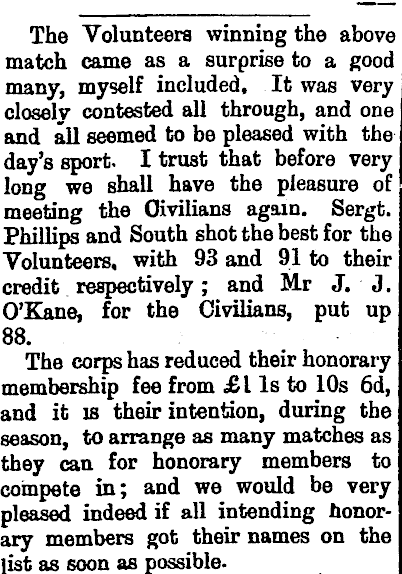 The Volunteers winning the above match came as a surprise to a good many, myself included. It was very closely contested all through, and one and all seemed to be pleased with the day's sport. I trust that before very long we shall have the pleasure of meeting the Civilians again. Sergt. Phillips and South shot the best for the Volunteers, with 93 and 91 to their credit respectively; and Mr J. J. O'Kane, for the Civilians, put up 88.

The corps has reduced their honorary membership fee from £1 1s to 10s 6d, and it is their intention, during the season, to arrange as many matches as they can for honorary members to compete in; and we would be very pleased indeed if all intending honorary members got their names on the list as soon as possible.